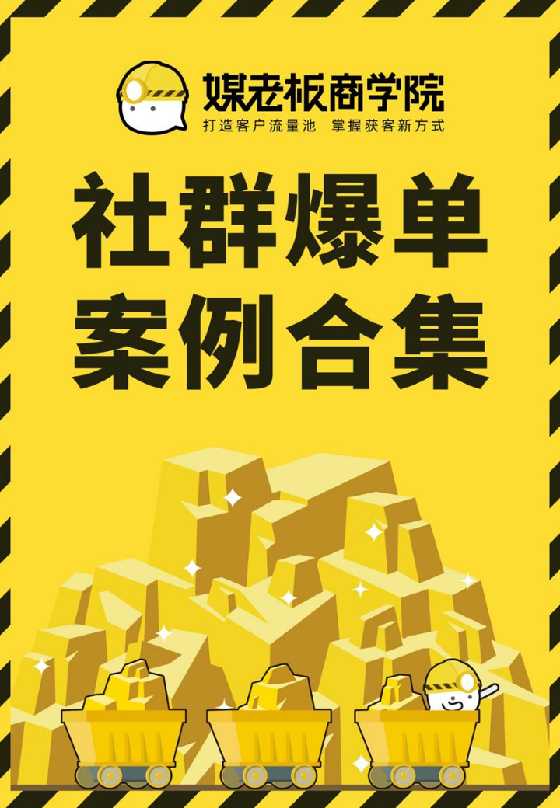 媒老板商学院
打造客户流量池 掌握获客新方式

社群爆单
案例合集